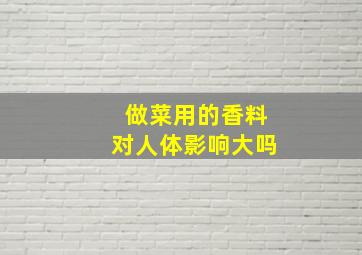 做菜用的香料
对人体影响大吗